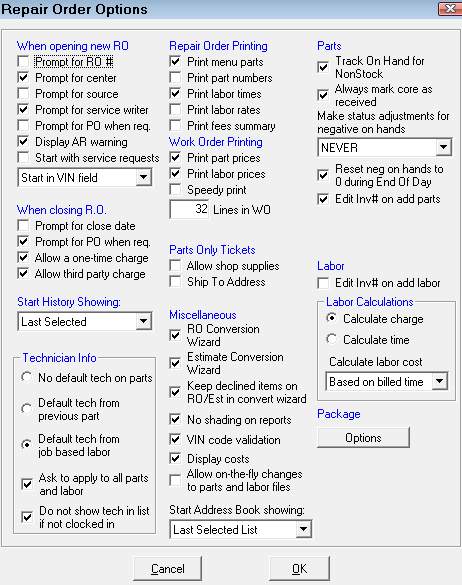 Repair Order Options

When opening new RO
Prompt for RO #
Prompt for center
Prompt for source
Prompt for service writer
Prompt for PO when req.
Display AR warning
Start with service requests
Start in VIN field

When closing R.O.
Prompt for close date
Prompt for PO when req.
Allow a one-time charge
Allow third party charge

Start History Showing:
Last Selected

Technician Info
No default tech on parts
Default tech from previous part
Default tech from job based labor
Ask to apply to all parts and labor
Do not show tech in list if not clocked in

Repair Order Printing
Print menu parts
Print part numbers
Print labor times
Print labor rates
Print fees summary

Work Order Printing
Print part prices
Print labor prices
Speedy print
32 Lines in WO

Parts Only Tickets
Allow shop supplies
Ship To Address

Miscellaneous
RO Conversion Wizard
Estimate Conversion Wizard
Keep declined items on RO/Est in convert wizard
No shading on reports
VIN code validation
Display costs
Allow on-the-fly changes to parts and labor files

Start Address Book showing:
Last Selected List

Parts
Track On Hand for NonStock
Always mark core as received
Make status adjustments for negative on hands
NEVER
Reset neg on hands to 0 during End Of Day
Edit Inv# on add parts

Labor
Edit Inv# on add labor

Labor Calculations
Calculate charge
Calculate time
Calculate labor cost
Based on billed time

Package
Options

Cancel
OK